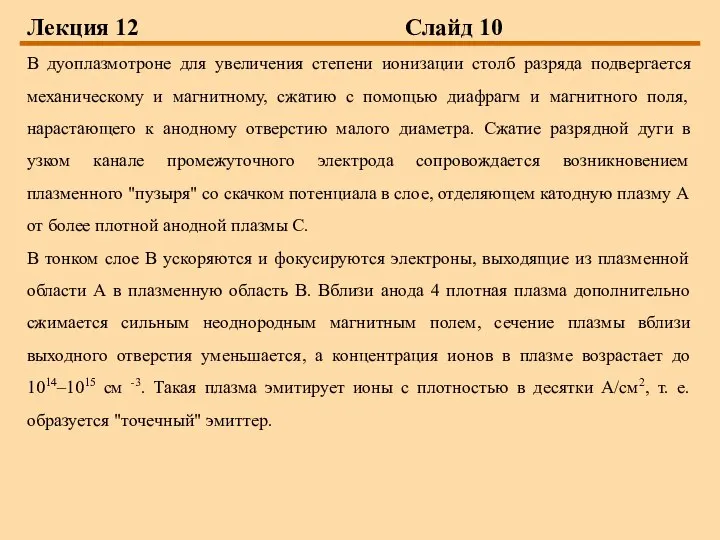 Лекция 12 Слайд 10

В дуоплазмотроне для увеличения степени ионизации столб разряда подвергается механическому и магнитному, сжатию с помощью диафрагм и магнитного поля, нарастающего к анодному отверстию малого диаметра. Сжатие разрядной дуги в узком канале промежуточного электрода сопровождается возникновением плазменного "пузыря" со скачком потенциала в слое, отделяющем катодную плазму А от более плотной анодной плазмы С.

В тонком слое В ускоряются и фокусируются электроны, выходящие из плазменной области А в плазменную область В. Вблизи анода 4 плотная плазма дополнительно сжимается сильным неоднородным магнитным полем, сечение плазмы вблизи выходного отверстия уменьшается, а концентрация ионов в плазме возрастает до $10^{14}$–$10^{15}$ см $^{-3}$. Такая плазма эмитирует ионы с плотностью в десятки А/см$^2$, т. е. образуется "точечный" эмиттер.